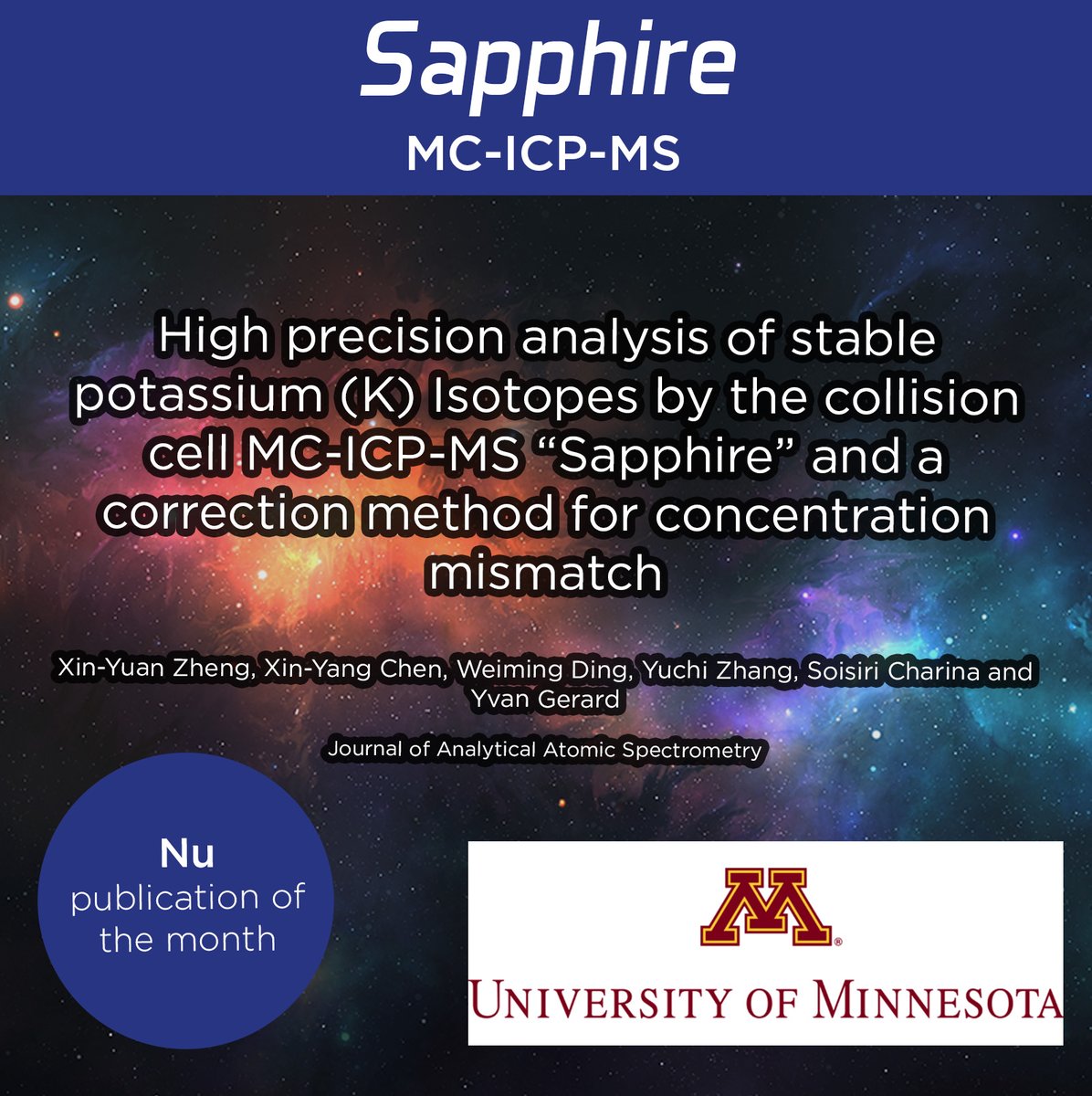 Sapphire
MC-ICP-MS

High precision analysis of stable potassium (K) Isotopes by the collision cell MC-ICP-MS "Sapphire" and a correction method for concentration mismatch

Xin-Yuan Zheng, Xin-Yang Chen, Weiming Ding, Yuchi Zhang, Soisiri Charina and Yvan Gerard

Journal of Analytical Atomic Spectrometry

Nu
publication of the month

M
UNIVERSITY OF MINNESOTA